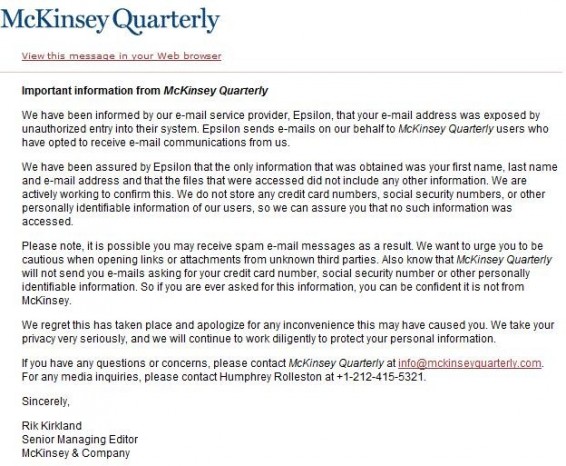 McKinsey Quarterly

View this message in your Web browser

Important information from McKinsey Quarterly

We have been informed by our e-mail service provider, Epsilon, that your e-mail address was exposed by unauthorized entry into their system. Epsilon sends e-mails on our behalf to McKinsey Quarterly users who have opted to receive e-mail communications from us.

We have been assured by Epsilon that the only information that was obtained was your first name, last name and e-mail address and that the files that were accessed did not include any other information. We are actively working to confirm this. We do not store any credit card numbers, social security numbers, or other personally identifiable information of our users, so we can assure you that no such information was accessed.

Please note, it is possible you may receive spam e-mail messages as a result. We want to urge you to be cautious when opening links or attachments from unknown third parties. Also know that McKinsey Quarterly will not send you e-mails asking for your credit card number, social security number or other personally identifiable information. So if you are ever asked for this information, you can be confident it is not from McKinsey.

We regret this has taken place and apologize for any inconvenience this may have caused you. We take your privacy very seriously, and we will continue to work diligently to protect your personal information.

If you have any questions or concerns, please contact McKinsey Quarterly at info@mckinseyquarterly.com. For any media inquiries, please contact Humphrey Rolleston at +1-212-415-5321.

Sincerely,

Rik Kirkland
Senior Managing Editor
McKinsey & Company